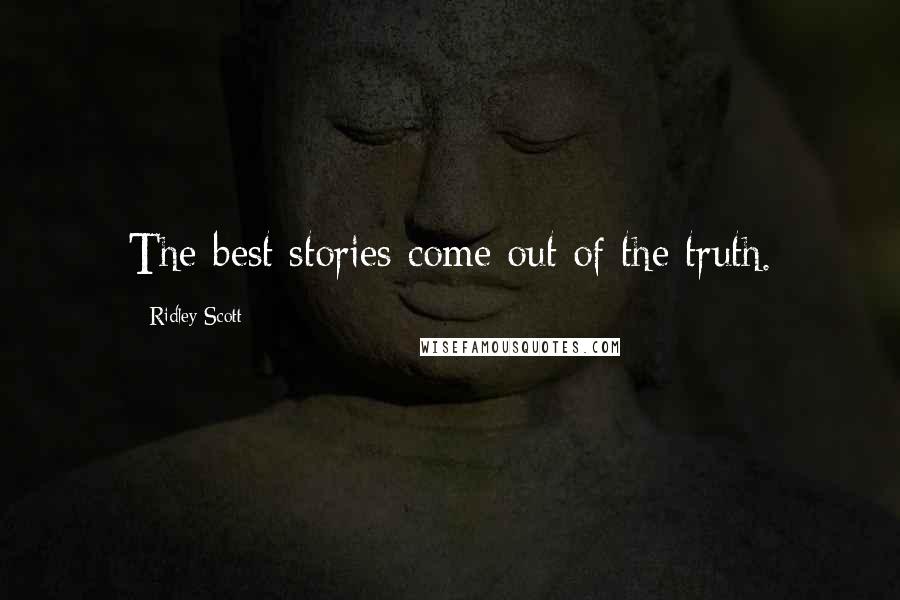 The best stories come out of the truth.

Ridley Scott

WISEFAMOUSQUOTES.COM